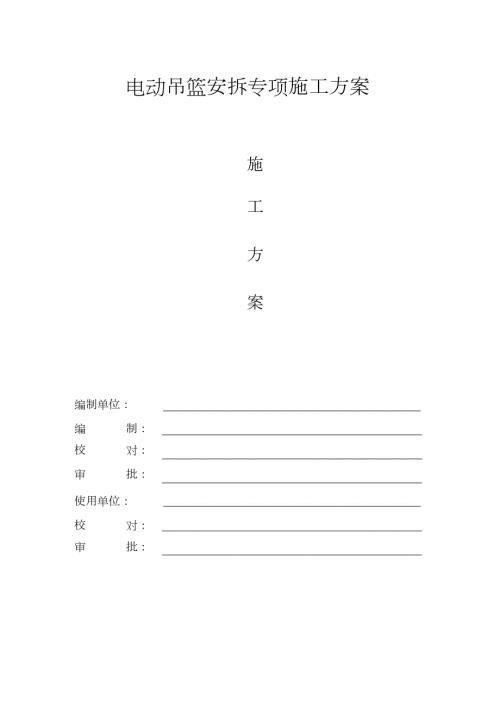 电动吊篮安拆专项施工方案

施

工

方

案

编制单位：

编　　制：

校　　对：

审　　批：

使用单位：

校　　对：

审　　批：